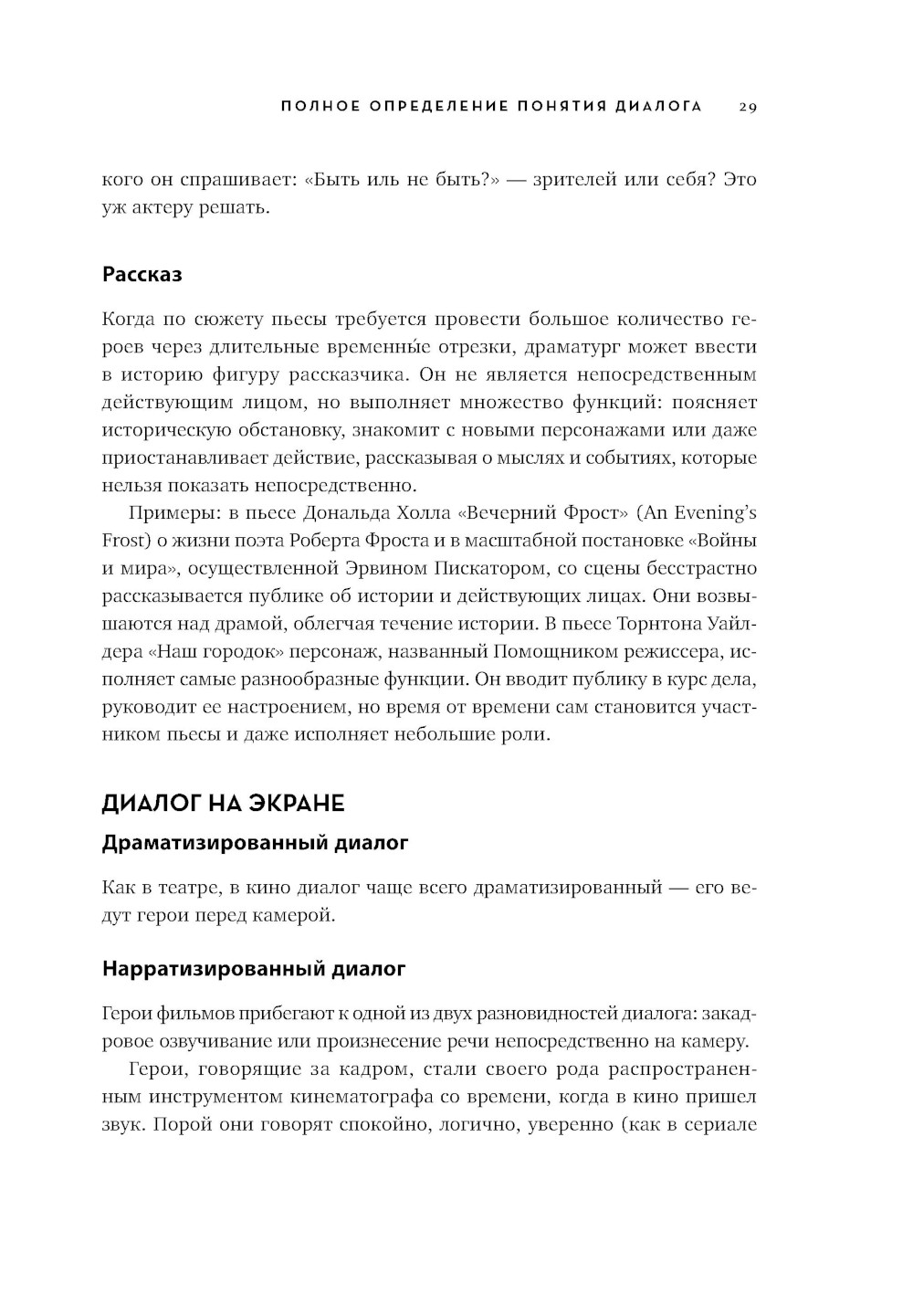 ПОЛНОЕ ОПРЕДЕЛЕНИЕ ПОНЯТИЯ ДИАЛОГА 29

кого он спрашивает: «Быть иль не быть?» — зрителей или себя? Это уж актеру решать.

Рассказ

Когда по сюжету пьесы требуется провести большое количество героев через длительные временны́е отрезки, драматург может ввести в историю фигуру рассказчика. Он не является непосредственным действующим лицом, но выполняет множество функций: поясняет историческую обстановку, знакомит с новыми персонажами или даже приостанавливает действие, рассказывая о мыслях и событиях, которые нельзя показать непосредственно.

Примеры: в пьесе Дональда Холла «Вечерний Фрост» (An Evening's Frost) о жизни поэта Роберта Фроста и в масштабной постановке «Войны и мира», осуществленной Эрвином Пискатором, со сцены бесстрастно рассказывается публике об истории и действующих лицах. Они возвышаются над драмой, облегчая течение истории. В пьесе Торнтона Уайлдера «Наш городок» персонаж, названный Помощником режиссера, исполняет самые разнообразные функции. Он вводит публику в курс дела, руководит ее настроением, но время от времени сам становится участником пьесы и даже исполняет небольшие роли.

ДИАЛОГ НА ЭКРАНЕ

Драматизированный диалог

Как в театре, в кино диалог чаще всего драматизированный — его ведут герои перед камерой.

Нарратизированный диалог

Герои фильмов прибегают к одной из двух разновидностей диалога: закадровое озвучивание или произнесение речи непосредственно на камеру.

Герои, говорящие за кадром, стали своего рода распространенным инструментом кинематографа со времени, когда в кино пришел звук. Порой они говорят спокойно, логично, уверенно (как в сериале